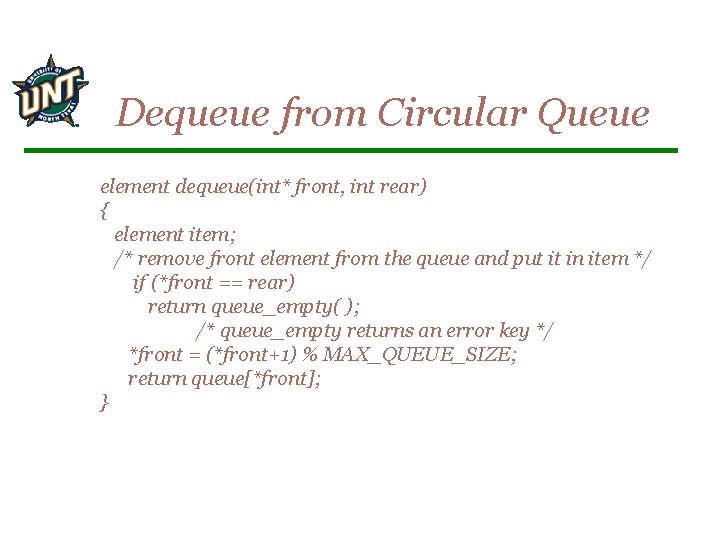 UNT

Dequeue from Circular Queue

element dequeue(int* front, int rear)
{
element item;
/* remove front element from the queue and put it in item */
if (*front == rear)
return queue_empty( );
/* queue_empty returns an error key */
*front = (*front+1) % MAX_QUEUE_SIZE;
return queue[*front];
}